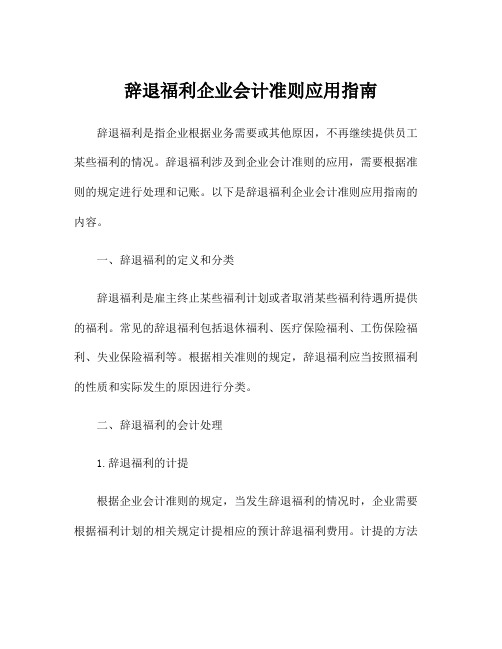 辞退福利企业会计准则应用指南

辞退福利是指企业根据业务需要或其他原因，不再继续提供员工某些福利的情况。辞退福利涉及到企业会计准则的应用，需要根据准则的规定进行处理和记账。以下是辞退福利企业会计准则应用指南的内容。

一、辞退福利的定义和分类

辞退福利是雇主终止某些福利计划或者取消某些福利待遇所提供的福利。常见的辞退福利包括退休福利、医疗保险福利、工伤保险福利、失业保险福利等。根据相关准则的规定，辞退福利应当按照福利的性质和实际发生的原因进行分类。

二、辞退福利的会计处理

1.辞退福利的计提

根据企业会计准则的规定，当发生辞退福利的情况时，企业需要根据福利计划的相关规定计提相应的预计辞退福利费用。计提的方法